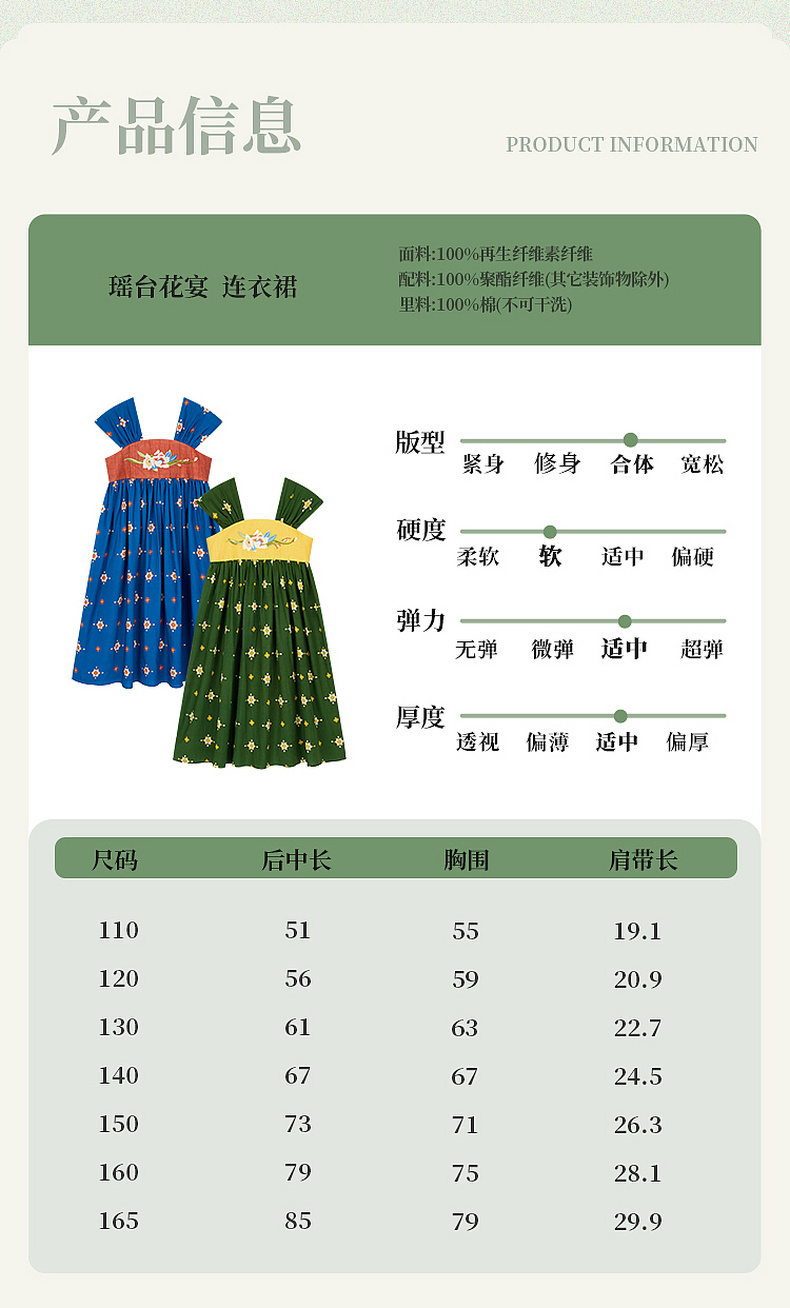 产品信息

PRODUCT INFORMATION

瑶台花宴 连衣裙

面料:100%再生纤维素纤维
配料:100%聚酯纤维(其它装饰物除外)
里料:100%棉(不可干洗)

版型
紧身 修身 合体 宽松

硬度
柔软 软 适中 偏硬

弹力
无弹 微弹 适中 超弹

厚度
透视 偏薄 适中 偏厚

| 尺码 | 后中长 | 胸围 | 肩带长 |
|---|---|---|---|
| 110 | 51 | 55 | 19.1 |
| 120 | 56 | 59 | 20.9 |
| 130 | 61 | 63 | 22.7 |
| 140 | 67 | 67 | 24.5 |
| 150 | 73 | 71 | 26.3 |
| 160 | 79 | 75 | 28.1 |
| 165 | 85 | 79 | 29.9 |